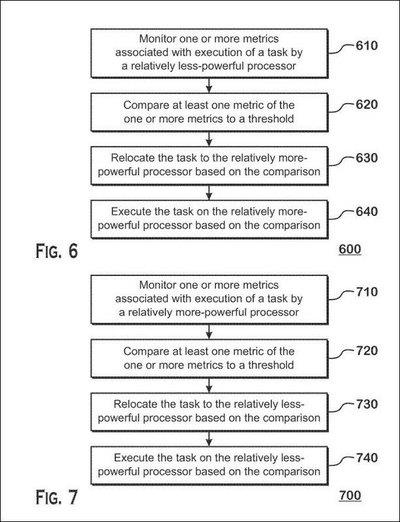 Monitor one or more metrics associated with execution of a task by a relatively less-powerful processor

610

Compare at least one metric of the one or more metrics to a threshold

620

Relocate the task to the relatively more-powerful processor based on the comparison

630

Execute the task on the relatively more-powerful processor based on the comparison

640

FIG. 6

600

Monitor one or more metrics associated with execution of a task by a relatively more-powerful processor

710

Compare at least one metric of the one or more metrics to a threshold

720

Relocate the task to the relatively less-powerful processor based on the comparison

730

Execute the task on the relatively less-powerful processor based on the comparison

740

FIG. 7

700